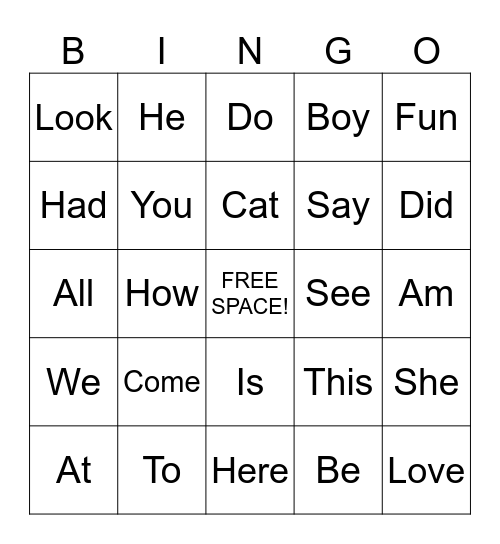 | B | I | N | G | O |
|---|---|---|---|---|
| Look | He | Do | Boy | Fun |
| Had | You | Cat | Say | Did |
| All | How | FREE SPACE! | See | Am |
| We | Come | Is | This | She |
| At | To | Here | Be | Love |